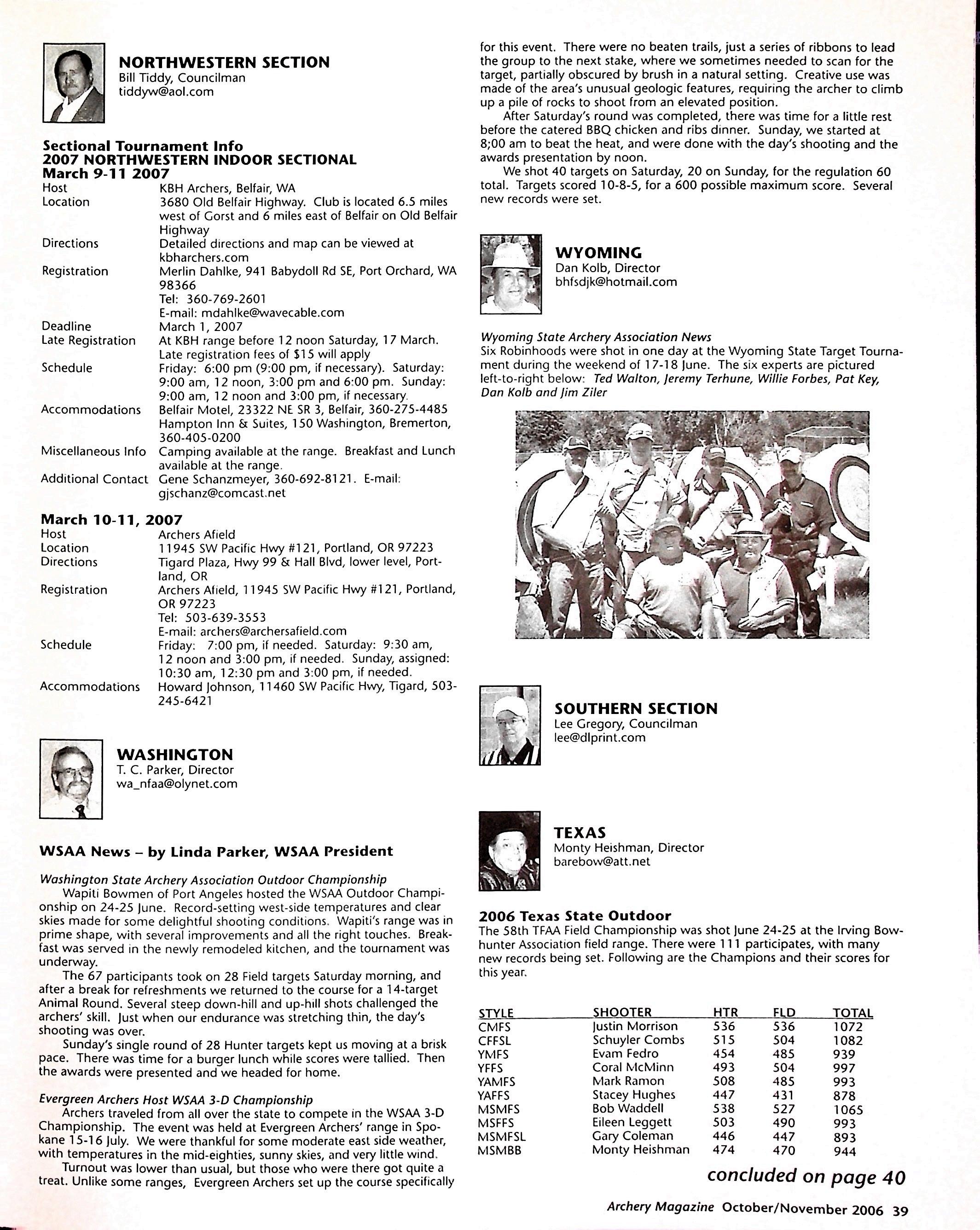 NORTHWESTERN SECTION
Bill Tiddy, Councilman
tiddyw@aol.com

Sectional Tournament Info
2007 NORTHWESTERN INDOOR SECTIONAL
March 9-11 2007

| | |
|---|---|
| Host | KBH Archers, Belfair, WA |
| Location | 3680 Old Belfair Highway. Club is located 6.5 miles west of Gorst and 6 miles east of Belfair on Old Belfair Highway |
| Directions | Detailed directions and map can be viewed at kbharchers.com |
| Registration | Merlin Dahlke, 941 Babydoll Rd SE, Port Orchard, WA 98366 Tel: 360-769-2601 E-mail: mdahlke@wavecable.com |
| Deadline | March 1, 2007 |
| Late Registration | At KBH range before 12 noon Saturday, 17 March. Late registration fees of $15 will apply |
| Schedule | Friday: 6:00 pm (9:00 pm, if necessary). Saturday: 9:00 am, 12 noon, 3:00 pm and 6:00 pm. Sunday: 9:00 am, 12 noon and 3:00 pm, if necessary. |
| Accommodations | Belfair Motel, 23322 NE SR 3, Belfair, 360-275-4485 Hampton Inn & Suites, 150 Washington, Bremerton, 360-405-0200 |
| Miscellaneous Info | Camping available at the range. Breakfast and Lunch available at the range. |
| Additional Contact | Gene Schanzmeyer, 360-692-8121. E-mail: gjschanz@comcast.net |

March 10-11, 2007

| | |
|---|---|
| Host | Archers Afield |
| Location | 11945 SW Pacific Hwy #121, Portland, OR 97223 |
| Directions | Tigard Plaza, Hwy 99 & Hall Blvd, lower level, Portland, OR |
| Registration | Archers Afield, 11945 SW Pacific Hwy #121, Portland, OR 97223 Tel: 503-639-3553 E-mail: archers@archersafield.com |
| Schedule | Friday: 7:00 pm, if needed. Saturday: 9:30 am, 12 noon and 3:00 pm, if needed. Sunday, assigned: 10:30 am, 12:30 pm and 3:00 pm, if needed. |
| Accommodations | Howard Johnson, 11460 SW Pacific Hwy, Tigard, 503-245-6421 |

WASHINGTON
T. C. Parker, Director
wa_nfaa@olynet.com

WSAA News – by Linda Parker, WSAA President

Washington State Archery Association Outdoor Championship
Wapiti Bowmen of Port Angeles hosted the WSAA Outdoor Championship on 24-25 June. Record-setting west-side temperatures and clear skies made for some delightful shooting conditions. Wapiti's range was in prime shape, with several improvements and all the right touches. Breakfast was served in the newly remodeled kitchen, and the tournament was underway.

The 67 participants took on 28 Field targets Saturday morning, and after a break for refreshments we returned to the course for a 14-target Animal Round. Several steep down-hill and up-hill shots challenged the archers' skill. Just when our endurance was stretching thin, the day's shooting was over.

Sunday's single round of 28 Hunter targets kept us moving at a brisk pace. There was time for a burger lunch while scores were tallied. Then the awards were presented and we headed for home.

Evergreen Archers Host WSAA 3-D Championship
Archers traveled from all over the state to compete in the WSAA 3-D Championship. The event was held at Evergreen Archers' range in Spokane 15-16 July. We were thankful for some moderate east side weather, with temperatures in the mid-eighties, sunny skies, and very little wind.

Turnout was lower than usual, but those who were there got quite a treat. Unlike some ranges, Evergreen Archers set up the course specifically for this event. There were no beaten trails, just a series of ribbons to lead the group to the next stake, where we sometimes needed to scan for the target, partially obscured by brush in a natural setting. Creative use was made of the area's unusual geologic features, requiring the archer to climb up a pile of rocks to shoot from an elevated position.

After Saturday's round was completed, there was time for a little rest before the catered BBQ chicken and ribs dinner. Sunday, we started at 8;00 am to beat the heat, and were done with the day's shooting and the awards presentation by noon.

We shot 40 targets on Saturday, 20 on Sunday, for the regulation 60 total. Targets scored 10-8-5, for a 600 possible maximum score. Several new records were set.

WYOMING
Dan Kolb, Director
bhfsdjk@hotmail.com

Wyoming State Archery Association News
Six Robinhoods were shot in one day at the Wyoming State Target Tournament during the weekend of 17-18 June. The six experts are pictured left-to-right below: Ted Walton, Jeremy Terhune, Willie Forbes, Pat Key, Dan Kolb and Jim Ziler

SOUTHERN SECTION
Lee Gregory, Councilman
lee@dlprint.com

TEXAS
Monty Heishman, Director
barebow@att.net

2006 Texas State Outdoor
The 58th TFAA Field Championship was shot June 24-25 at the Irving Bowhunter Association field range. There were 111 participates, with many new records being set. Following are the Champions and their scores for this year.

| STYLE | SHOOTER | HTR | FLD | TOTAL |
|---|---|---|---|---|
| CMFS | Justin Morrison | 536 | 536 | 1072 |
| CFFSL | Schuyler Combs | 515 | 504 | 1082 |
| YMFS | Evam Fedro | 454 | 485 | 939 |
| YFFS | Coral McMinn | 493 | 504 | 997 |
| YAMFS | Mark Ramon | 508 | 485 | 993 |
| YAFFS | Stacey Hughes | 447 | 431 | 878 |
| MSMFS | Bob Waddell | 538 | 527 | 1065 |
| MSFFS | Eileen Leggett | 503 | 490 | 993 |
| MSMFSL | Gary Coleman | 446 | 447 | 893 |
| MSMBB | Monty Heishman | 474 | 470 | 944 |

concluded on page 40

Archery Magazine October/November 2006 39